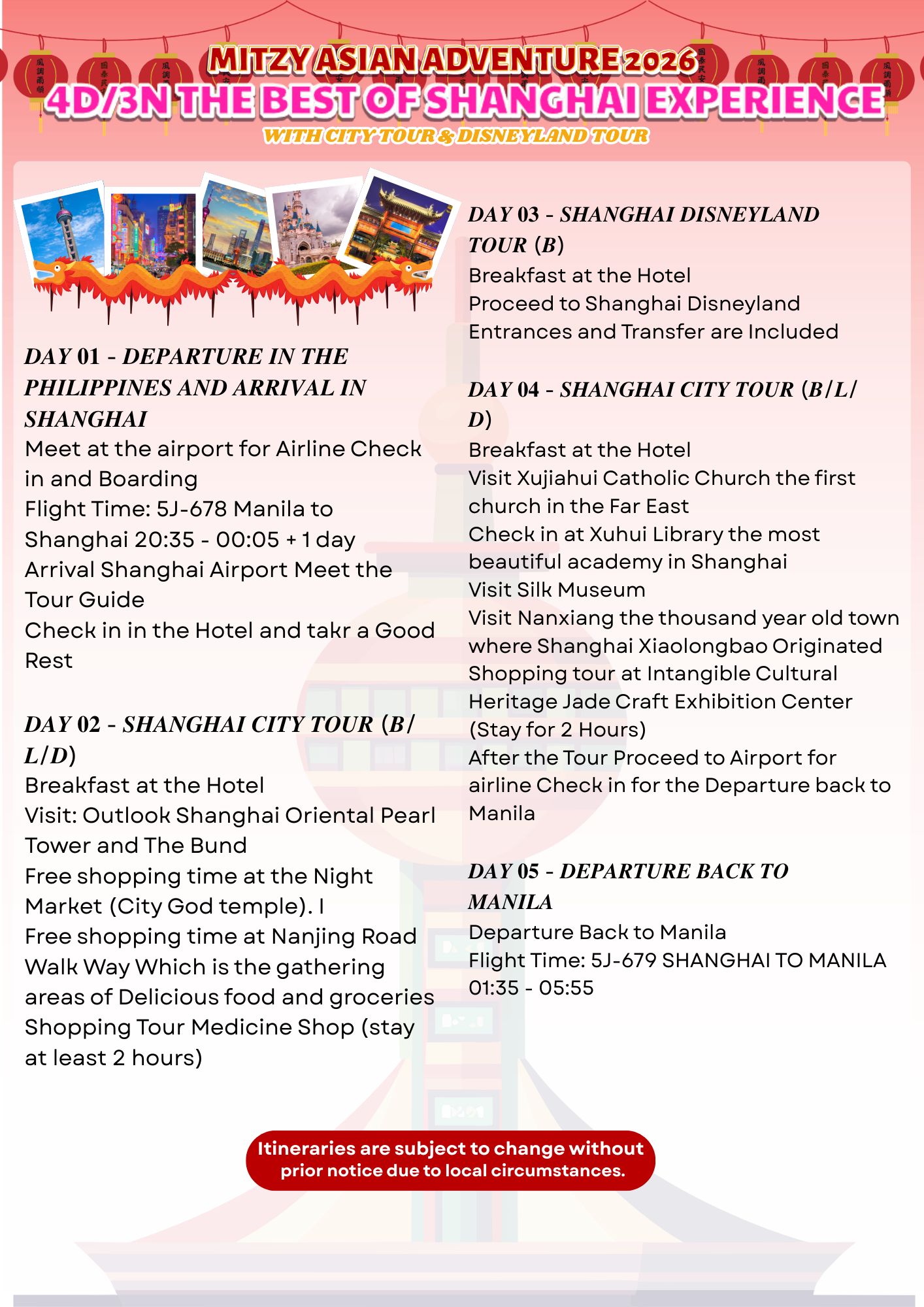 MITZY ASIAN ADVENTURE 2026
4D/3N THE BEST OF SHANGHAI EXPERIENCE
WITH CITY TOUR & DISNEYLAND TOUR

DAY 01 - DEPARTURE IN THE PHILIPPINES AND ARRIVAL IN SHANGHAI
Meet at the airport for Airline Check in and Boarding
Flight Time: 5J-678 Manila to Shanghai 20:35 - 00:05 + 1 day
Arrival Shanghai Airport Meet the Tour Guide
Check in in the Hotel and takr a Good Rest

DAY 02 - SHANGHAI CITY TOUR (B/L/D)
Breakfast at the Hotel
Visit: Outlook Shanghai Oriental Pearl Tower and The Bund
Free shopping time at the Night Market (City God temple). I
Free shopping time at Nanjing Road Walk Way Which is the gathering areas of Delicious food and groceries
Shopping Tour Medicine Shop (stay at least 2 hours)

DAY 03 - SHANGHAI DISNEYLAND TOUR (B)
Breakfast at the Hotel
Proceed to Shanghai Disneyland
Entrances and Transfer are Included

DAY 04 - SHANGHAI CITY TOUR (B/L/D)
Breakfast at the Hotel
Visit Xujiahui Catholic Church the first church in the Far East
Check in at Xuhui Library the most beautiful academy in Shanghai
Visit Silk Museum
Visit Nanxiang the thousand year old town where Shanghai Xiaolongbao Originated
Shopping tour at Intangible Cultural Heritage Jade Craft Exhibition Center (Stay for 2 Hours)
After the Tour Proceed to Airport for airline Check in for the Departure back to Manila

DAY 05 - DEPARTURE BACK TO MANILA
Departure Back to Manila
Flight Time: 5J-679 SHANGHAI TO MANILA 01:35 - 05:55

Itineraries are subject to change without prior notice due to local circumstances.